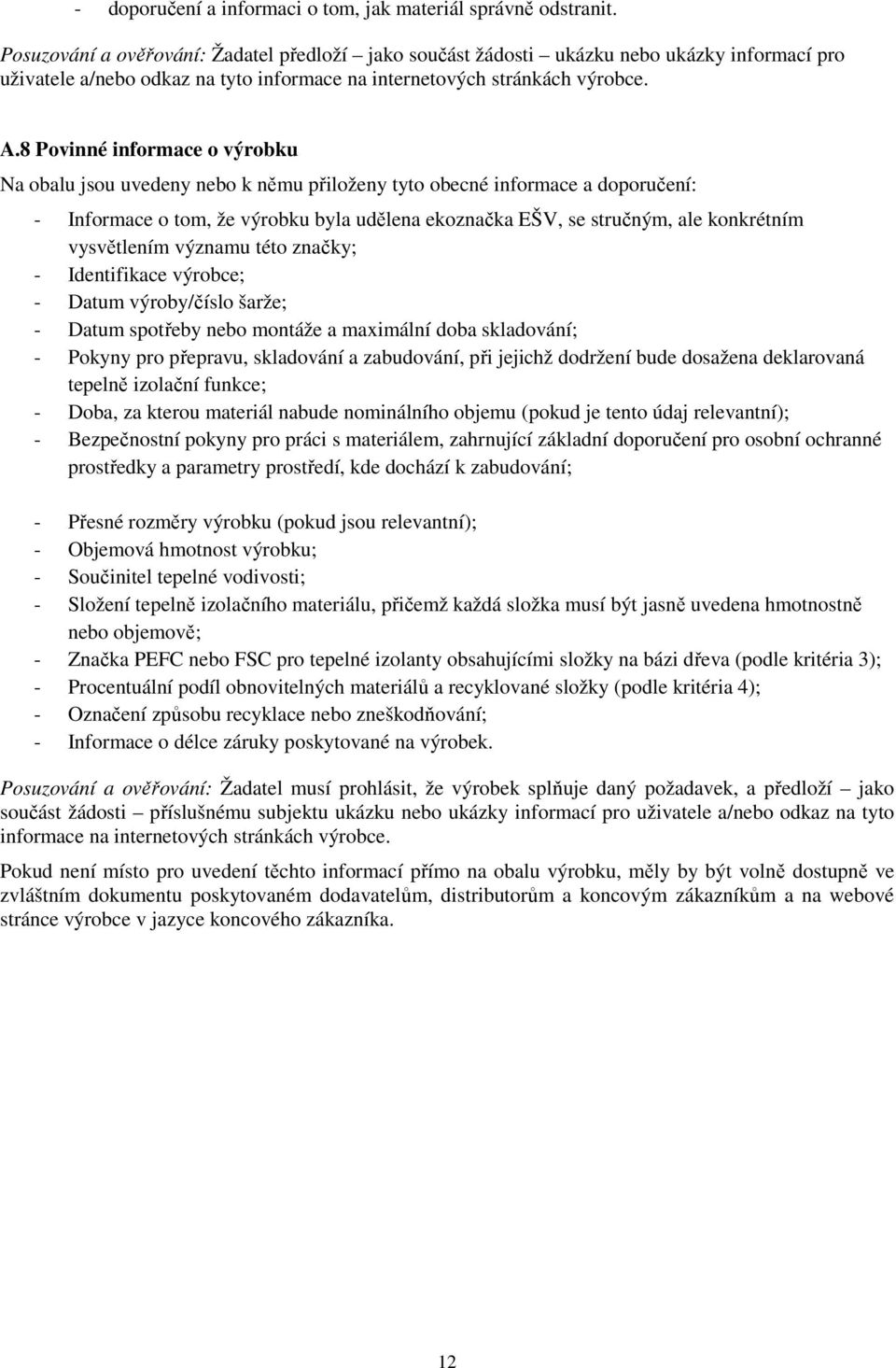 - doporučení a informaci o tom, jak materiál správně odstranit.

Posuzování a ověřování: Žadatel předloží – jako součást žádosti – ukázku nebo ukázky informací pro uživatele a/nebo odkaz na tyto informace na internetových stránkách výrobce.

A.8 Povinné informace o výrobku

Na obalu jsou uvedeny nebo k němu přiloženy tyto obecné informace a doporučení:

- Informace o tom, že výrobku byla udělena ekoznačka EŠV, se stručným, ale konkrétním vysvětlením významu této značky;
- Identifikace výrobce;
- Datum výroby/číslo šarže;
- Datum spotřeby nebo montáže a maximální doba skladování;
- Pokyny pro přepravu, skladování a zabudování, při jejichž dodržení bude dosažena deklarovaná tepelně izolační funkce;
- Doba, za kterou materiál nabude nominálního objemu (pokud je tento údaj relevantní);
- Bezpečnostní pokyny pro práci s materiálem, zahrnující základní doporučení pro osobní ochranné prostředky a parametry prostředí, kde dochází k zabudování;

- Přesné rozměry výrobku (pokud jsou relevantní);
- Objemová hmotnost výrobku;
- Součinitel tepelné vodivosti;
- Složení tepelně izolačního materiálu, přičemž každá složka musí být jasně uvedena hmotnostně nebo objemově;
- Značka PEFC nebo FSC pro tepelné izolanty obsahujícími složky na bázi dřeva (podle kritéria 3);
- Procentuální podíl obnovitelných materiálů a recyklované složky (podle kritéria 4);
- Označení způsobu recyklace nebo zneškodňování;
- Informace o délce záruky poskytované na výrobek.

Posuzování a ověřování: Žadatel musí prohlásit, že výrobek splňuje daný požadavek, a předloží – jako součást žádosti – příslušnému subjektu ukázku nebo ukázky informací pro uživatele a/nebo odkaz na tyto informace na internetových stránkách výrobce.

Pokud není místo pro uvedení těchto informací přímo na obalu výrobku, měly by být volně dostupně ve zvláštním dokumentu poskytovaném dodavatelům, distributorům a koncovým zákazníkům a na webové stránce výrobce v jazyce koncového zákazníka.

12